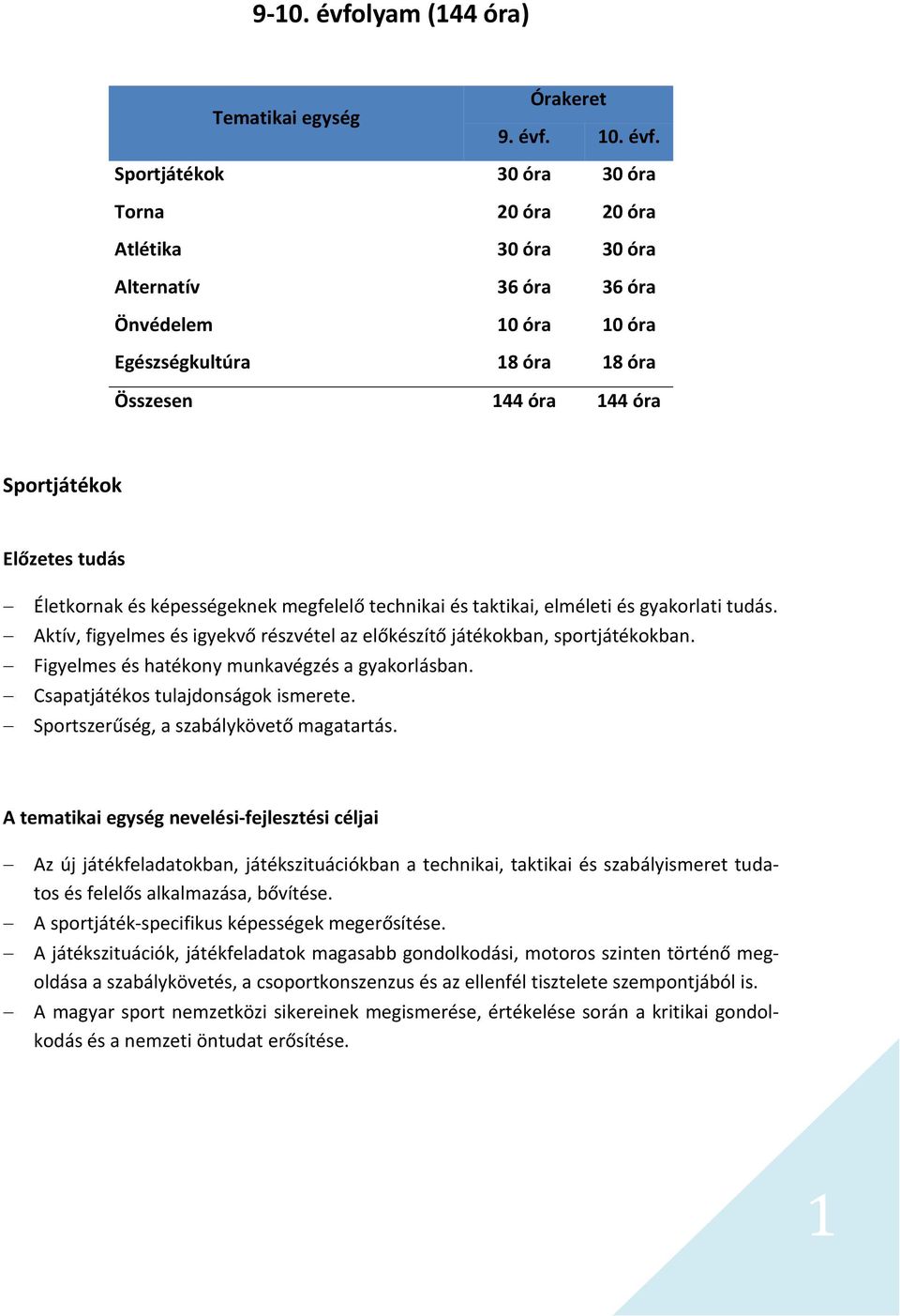 9-10. évfolyam (144 óra)

| Tematikai egység | Órakeret 9. évf. | Órakeret 10. évf. |
|---|---|---|
| Sportjátékok | 30 óra | 30 óra |
| Torna | 20 óra | 20 óra |
| Atlétika | 30 óra | 30 óra |
| Alternatív | 36 óra | 36 óra |
| Önvédelem | 10 óra | 10 óra |
| Egészségkultúra | 18 óra | 18 óra |
| Összesen | 144 óra | 144 óra |

Sportjátékok

Előzetes tudás

– Életkornak és képességeknek megfelelő technikai és taktikai, elméleti és gyakorlati tudás.
– Aktív, figyelmes és igyekvő részvétel az előkészítő játékokban, sportjátékokban.
– Figyelmes és hatékony munkavégzés a gyakorlásban.
– Csapatjátékos tulajdonságok ismerete.
– Sportszerűség, a szabálykövető magatartás.

A tematikai egység nevelési-fejlesztési céljai

– Az új játékfeladatokban, játékszituációkban a technikai, taktikai és szabályismeret tudatos és felelős alkalmazása, bővítése.
– A sportjáték-specifikus képességek megerősítése.
– A játékszituációk, játékfeladatok magasabb gondolkodási, motoros szinten történő megoldása a szabálykövetés, a csoportkonszenzus és az ellenfél tisztelete szempontjából is.
– A magyar sport nemzetközi sikereinek megismerése, értékelése során a kritikai gondolkodás és a nemzeti öntudat erősítése.

1